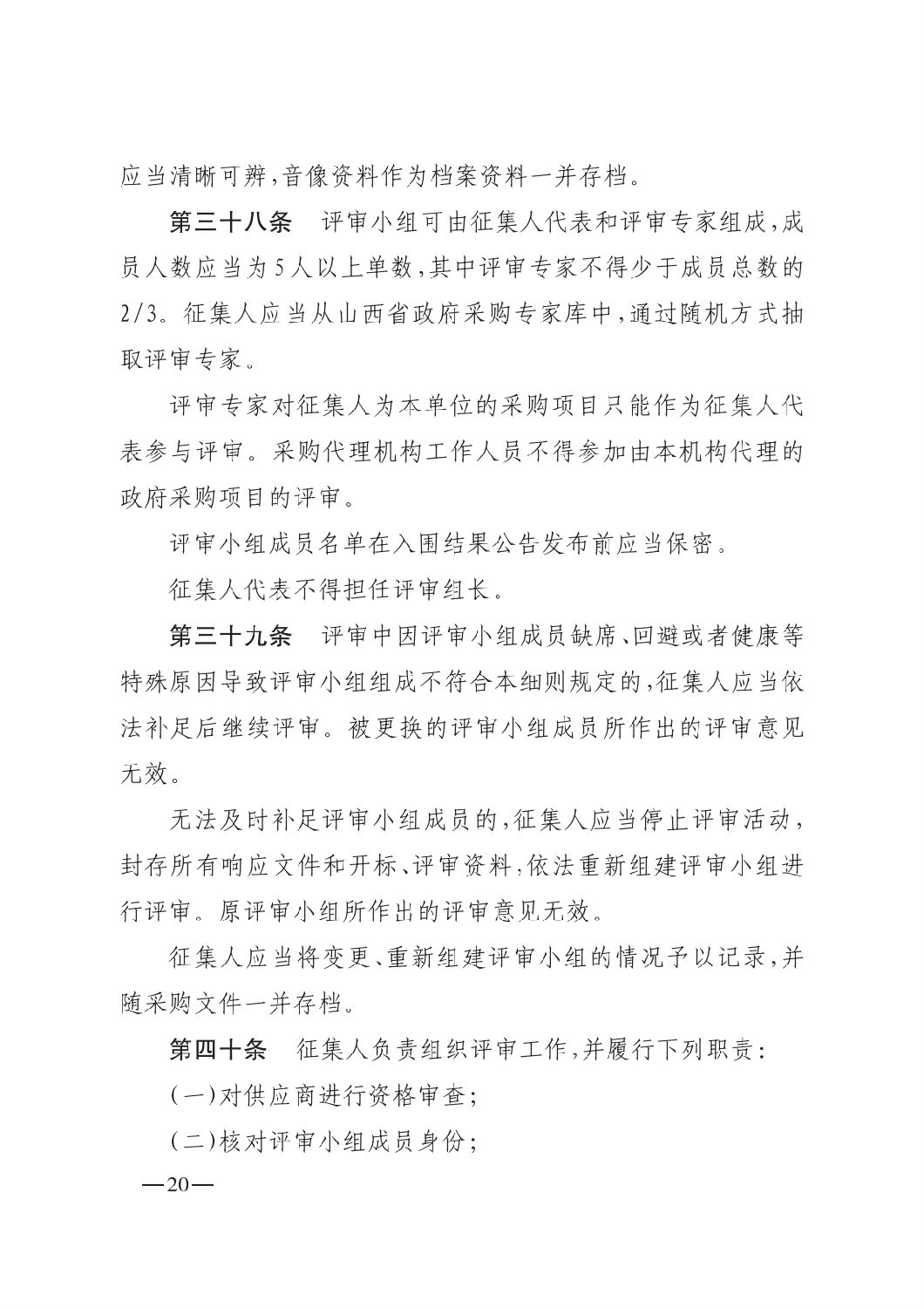 应当清晰可辨，音像资料作为档案资料一并存档。

第三十八条　评审小组可由征集人代表和评审专家组成，成员人数应当为5人以上单数，其中评审专家不得少于成员总数的2/3。征集人应当从山西省政府采购专家库中，通过随机方式抽取评审专家。

评审专家对征集人为本单位的采购项目只能作为征集人代表参与评审。采购代理机构工作人员不得参加由本机构代理的政府采购项目的评审。

评审小组成员名单在入围结果公告发布前应当保密。

征集人代表不得担任评审组长。

第三十九条　评审中因评审小组成员缺席、回避或者健康等特殊原因导致评审小组组成不符合本细则规定的，征集人应当依法补足后继续评审。被更换的评审小组成员所作出的评审意见无效。

无法及时补足评审小组成员的，征集人应当停止评审活动，封存所有响应文件和开标、评审资料，依法重新组建评审小组进行评审。原评审小组所作出的评审意见无效。

征集人应当将变更、重新组建评审小组的情况予以记录，并随采购文件一并存档。

第四十条　征集人负责组织评审工作，并履行下列职责：

(一)对供应商进行资格审查；

(二)核对评审小组成员身份；

—20—